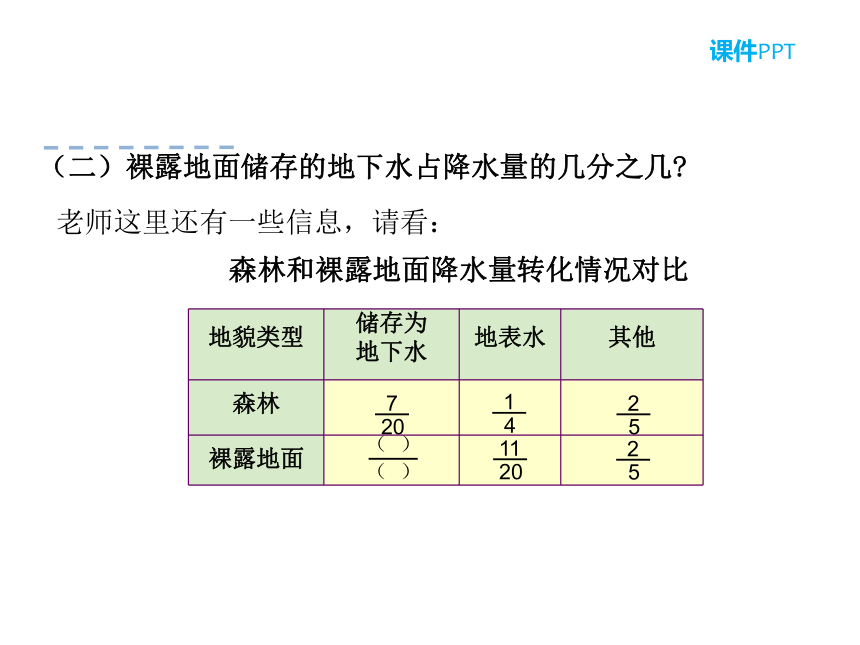 课件PPT

（二）裸露地面储存的地下水占降水量的几分之几?

老师这里还有一些信息，请看：

森林和裸露地面降水量转化情况对比

| 地貌类型 | 储存为地下水 | 地表水 | 其他 |
|---|---|---|---|
| 森林 | $\frac{7}{20}$ | $\frac{1}{4}$ | $\frac{2}{5}$ |
| 裸露地面 | $\frac{(\ )}{(\ )}$ | $\frac{11}{20}$ | $\frac{2}{5}$ |